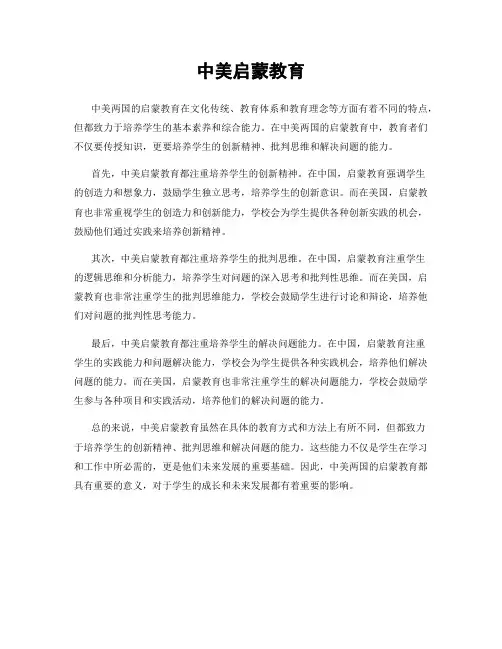 中美启蒙教育

中美两国的启蒙教育在文化传统、教育体系和教育理念等方面有着不同的特点，但都致力于培养学生的基本素养和综合能力。在中美两国的启蒙教育中，教育者们不仅要传授知识，更要培养学生的创新精神、批判思维和解决问题的能力。

首先，中美启蒙教育都注重培养学生的创新精神。在中国，启蒙教育强调学生的创造力和想象力，鼓励学生独立思考，培养学生的创新意识。而在美国，启蒙教育也非常重视学生的创造力和创新能力，学校会为学生提供各种创新实践的机会，鼓励他们通过实践来培养创新精神。

其次，中美启蒙教育都注重培养学生的批判思维。在中国，启蒙教育注重学生的逻辑思维和分析能力，培养学生对问题的深入思考和批判性思维。而在美国，启蒙教育也非常注重学生的批判思维能力，学校会鼓励学生进行讨论和辩论，培养他们对问题的批判性思考能力。

最后，中美启蒙教育都注重培养学生的解决问题能力。在中国，启蒙教育注重学生的实践能力和问题解决能力，学校会为学生提供各种实践机会，培养他们解决问题的能力。而在美国，启蒙教育也非常注重学生的解决问题能力，学校会鼓励学生参与各种项目和实践活动，培养他们的解决问题的能力。

总的来说，中美启蒙教育虽然在具体的教育方式和方法上有所不同，但都致力于培养学生的创新精神、批判思维和解决问题的能力。这些能力不仅是学生在学习和工作中所必需的，更是他们未来发展的重要基础。因此，中美两国的启蒙教育都具有重要的意义，对于学生的成长和未来发展都有着重要的影响。